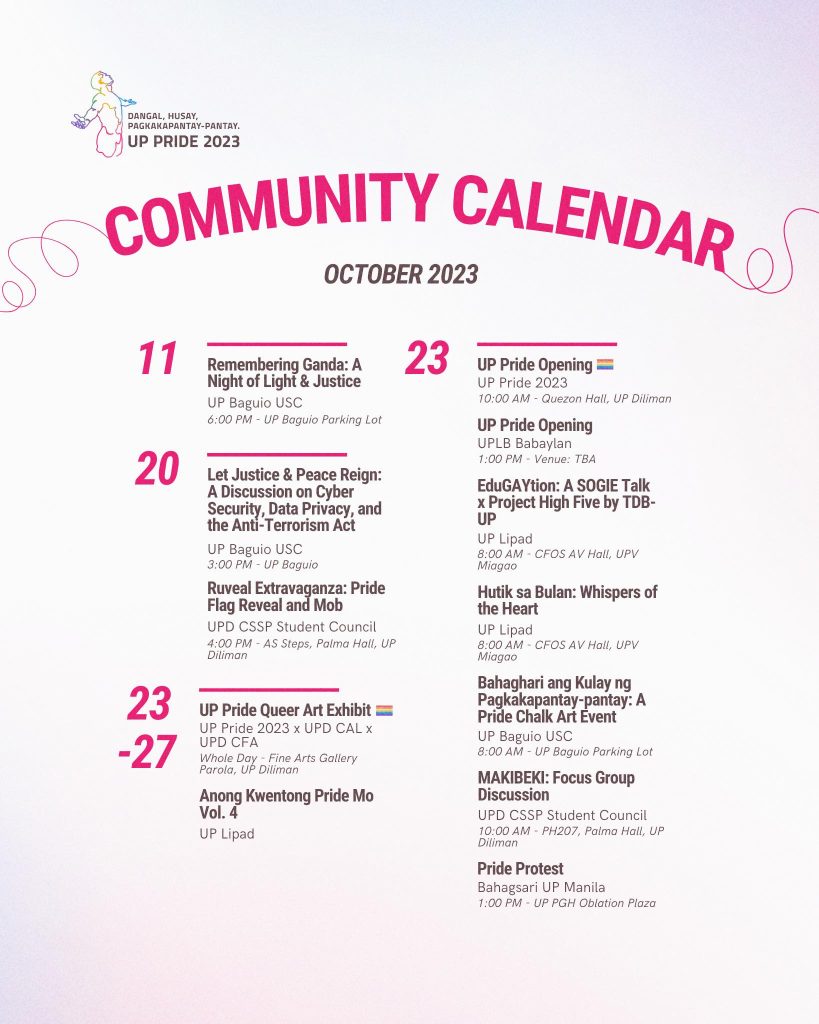 DANGAL, HUSAY, PAGKAKAPANTAY-PANTAY.
UP PRIDE 2023

COMMUNITY CALENDAR

OCTOBER 2023

11

Remembering Ganda: A Night of Light & Justice
UP Baguio USC
6:00 PM - UP Baguio Parking Lot

20

Let Justice & Peace Reign: A Discussion on Cyber Security, Data Privacy, and the Anti-Terrorism Act
UP Baguio USC
3:00 PM - UP Baguio

Ruveal Extravaganza: Pride Flag Reveal and Mob
UPD CSSP Student Council
4:00 PM - AS Steps, Palma Hall, UP Diliman

23 -27

UP Pride Queer Art Exhibit 🏳️‍🌈
UP Pride 2023 x UPD CAL x UPD CFA
Whole Day - Fine Arts Gallery Parola, UP Diliman

Anong Kwentong Pride Mo Vol. 4
UP Lipad

23

UP Pride Opening 🏳️‍🌈
UP Pride 2023
10:00 AM - Quezon Hall, UP Diliman

UP Pride Opening
UPLB Babaylan
1:00 PM - Venue: TBA

EduGAYtion: A SOGIE Talk x Project High Five by TDB-UP
UP Lipad
8:00 AM - CFOS AV Hall, UPV Miagao

Hutik sa Bulan: Whispers of the Heart
UP Lipad
8:00 AM - CFOS AV Hall, UPV Miagao

Bahaghari ang Kulay ng Pagkakapantay-pantay: A Pride Chalk Art Event
UP Baguio USC
8:00 AM - UP Baguio Parking Lot

MAKIBEKI: Focus Group Discussion
UPD CSSP Student Council
10:00 AM - PH207, Palma Hall, UP Diliman

Pride Protest
Bahagsari UP Manila
1:00 PM - UP PGH Oblation Plaza